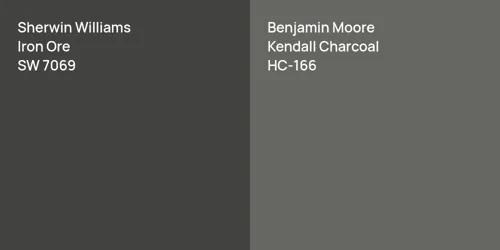 Sherwin Williams
Iron Ore
SW 7069

Benjamin Moore
Kendall Charcoal
HC-166